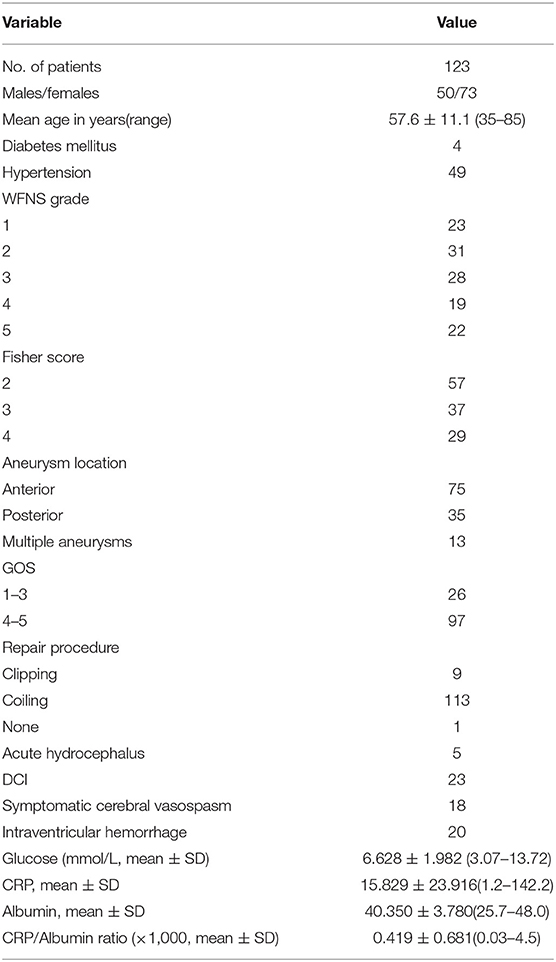 | Variable | Value |
|---|---|
| No. of patients | 123 |
| Males/females | 50/73 |
| Mean age in years(range) | 57.6 ± 11.1 (35–85) |
| Diabetes mellitus | 4 |
| Hypertension | 49 |
| WFNS grade | |
| 1 | 23 |
| 2 | 31 |
| 3 | 28 |
| 4 | 19 |
| 5 | 22 |
| Fisher score | |
| 2 | 57 |
| 3 | 37 |
| 4 | 29 |
| Aneurysm location | |
| Anterior | 75 |
| Posterior | 35 |
| Multiple aneurysms | 13 |
| GOS | |
| 1–3 | 26 |
| 4–5 | 97 |
| Repair procedure | |
| Clipping | 9 |
| Coiling | 113 |
| None | 1 |
| Acute hydrocephalus | 5 |
| DCI | 23 |
| Symptomatic cerebral vasospasm | 18 |
| Intraventricular hemorrhage | 20 |
| Glucose (mmol/L, mean ± SD) | 6.628 ± 1.982 (3.07–13.72) |
| CRP, mean ± SD | 15.829 ± 23.916(1.2–142.2) |
| Albumin, mean ± SD | 40.350 ± 3.780(25.7–48.0) |
| CRP/Albumin ratio (×1,000, mean ± SD) | 0.419 ± 0.681(0.03–4.5) |